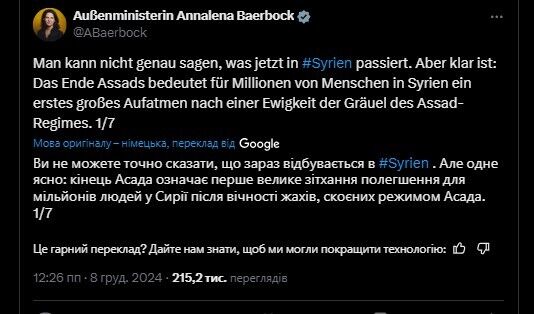 Außenministerin Annalena Baerbock
@ABaerbock

Man kann nicht genau sagen, was jetzt in #Syrien passiert. Aber klar ist: Das Ende Assads bedeutet für Millionen von Menschen in Syrien ein erstes großes Aufatmen nach einer Ewigkeit der Gräuel des Assad-Regimes. 1/7

Мова оригіналу – німецька, переклад від Google

Ви не можете точно сказати, що зараз відбувається в #Syrien . Але одне ясно: кінець Асада означає перше велике зітхання полегшення для мільйонів людей у Сирії після вічності жахів, скоєних режимом Асада. 1/7

Це гарний переклад? Дайте нам знати, щоб ми могли покращити технологію:

12:26 пп · 8 груд. 2024 · 215,2 тис. переглядів